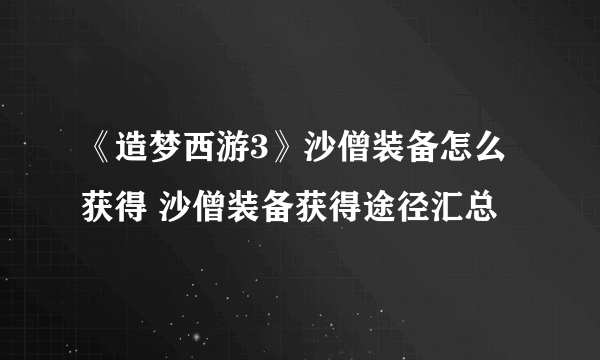 《造梦西游3》沙僧装备怎么获得 沙僧装备获得途径汇总